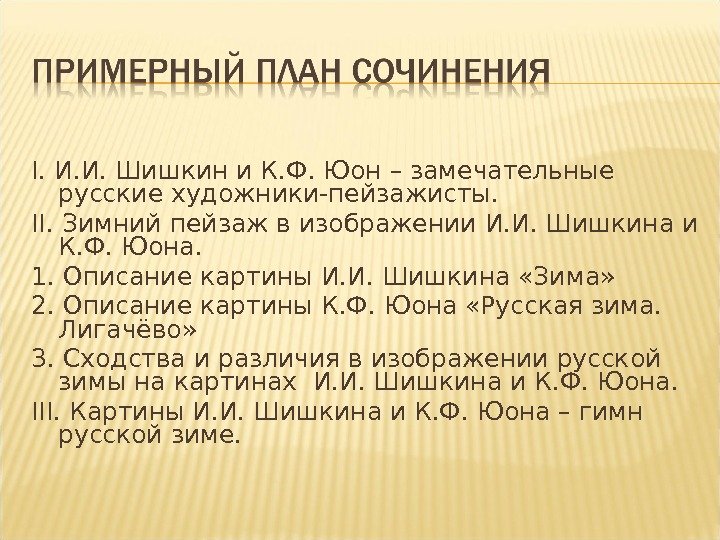 ПРИМЕРНЫЙ ПЛАН СОЧИНЕНИЯ

I. И.И. Шишкин и К.Ф. Юон – замечательные русские художники-пейзажисты.

II. Зимний пейзаж в изображении И.И. Шишкина и К.Ф. Юона.

1. Описание картины И.И. Шишкина «Зима»

2. Описание картины К.Ф. Юона «Русская зима. Лигачёво»

3. Сходства и различия в изображении русской зимы на картинах И.И. Шишкина и К.Ф. Юона.

III. Картины И.И. Шишкина и К.Ф. Юона – гимн русской зиме.